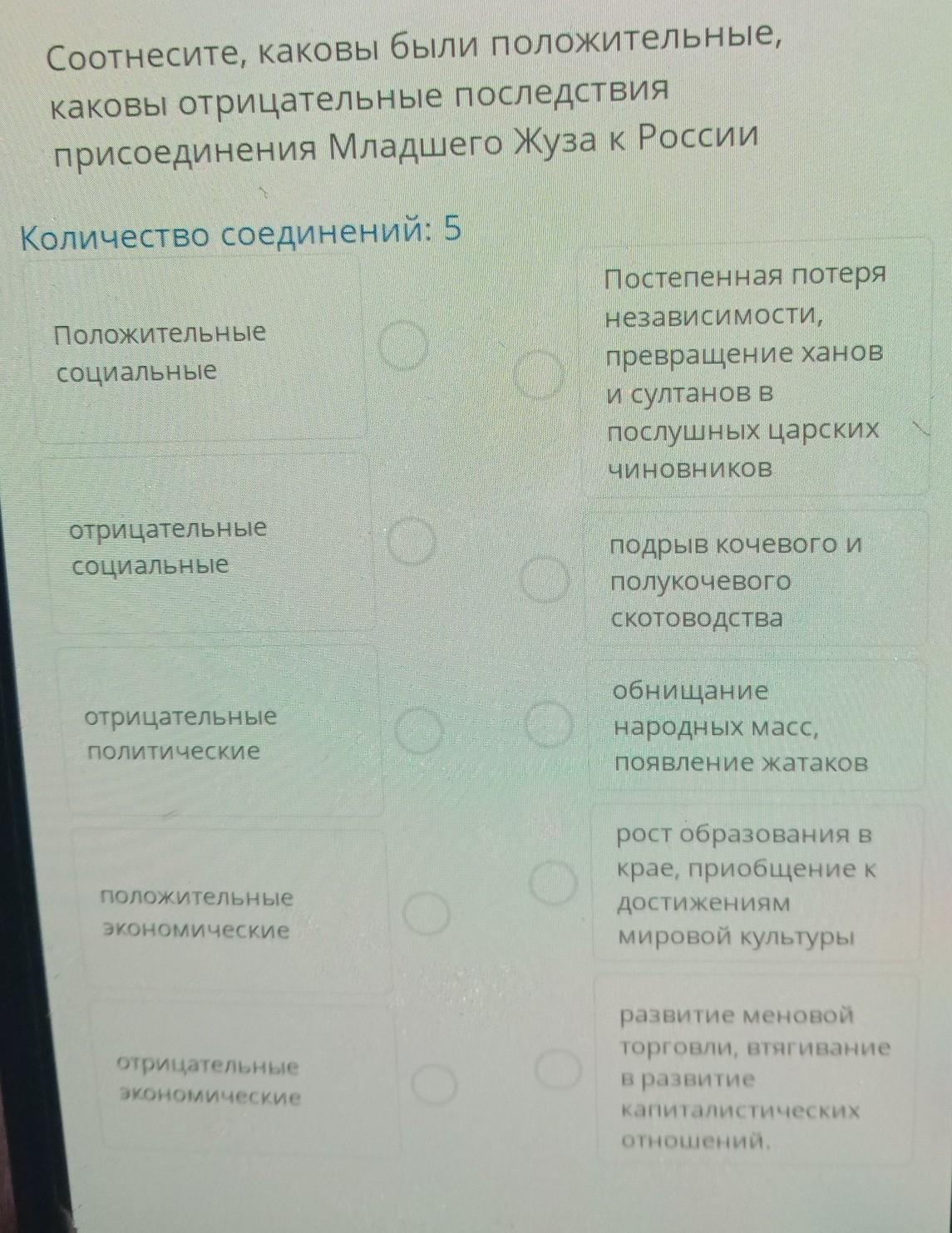 Соотнесите, каковы были положительные, каковы отрицательные последствия присоединения Младшего Жуза к России

Количество соединений: 5

Положительные социальные

отрицательные социальные

отрицательные политические

положительные экономические

отрицательные экономические

Постепенная потеря независимости, превращение ханов и султанов в послушных царских чиновников

подрыв кочевого и полукочевого скотоводства

обнищание народных масс, появление жатаков

рост образования в крае, приобщение к достижениям мировой культуры

развитие меновой торговли, втягивание в развитие капиталистических отношений.